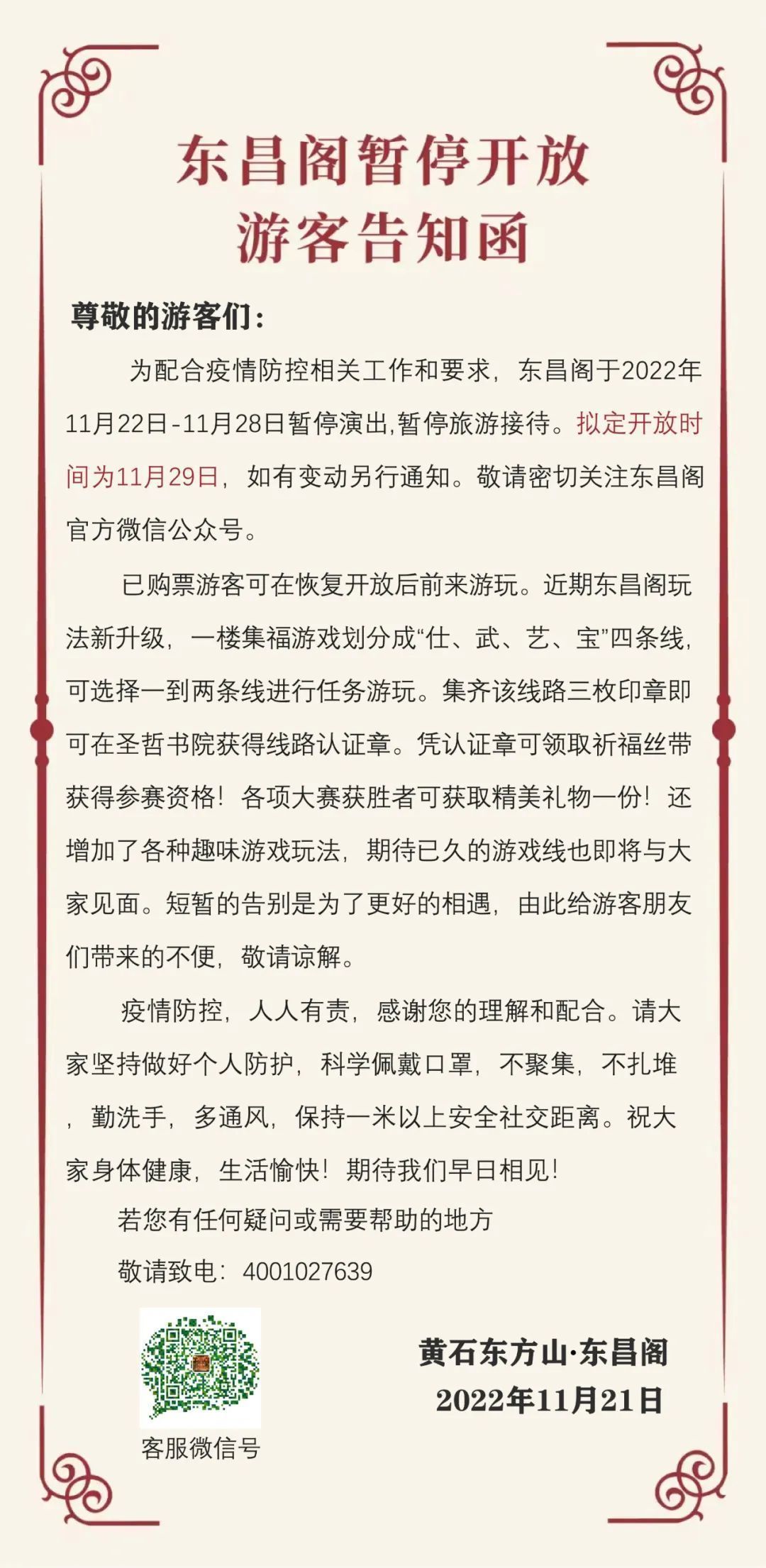 东昌阁暂停开放
游客告知函

尊敬的游客们：

为配合疫情防控相关工作和要求，东昌阁于2022年11月22日-11月28日暂停演出,暂停旅游接待。拟定开放时间为11月29日，如有变动另行通知。敬请密切关注东昌阁官方微信公众号。

已购票游客可在恢复开放后前来游玩。近期东昌阁玩法新升级，一楼集福游戏划分成“仕、武、艺、宝”四条线，可选择一到两条线进行任务游玩。集齐该线路三枚印章即可在圣哲书院获得线路认证章。凭认证章可领取祈福丝带获得参赛资格！各项大赛获胜者可获取精美礼物一份！还增加了各种趣味游戏玩法，期待已久的游戏线也即将与大家见面。短暂的告别是为了更好的相遇，由此给游客朋友们带来的不便，敬请谅解。

疫情防控，人人有责，感谢您的理解和配合。请大家坚持做好个人防护，科学佩戴口罩，不聚集，不扎堆，勤洗手，多通风，保持一米以上安全社交距离。祝大家身体健康，生活愉快！期待我们早日相见！

若您有任何疑问或需要帮助的地方

敬请致电：4001027639

客服微信号

黄石东方山·东昌阁
2022年11月21日